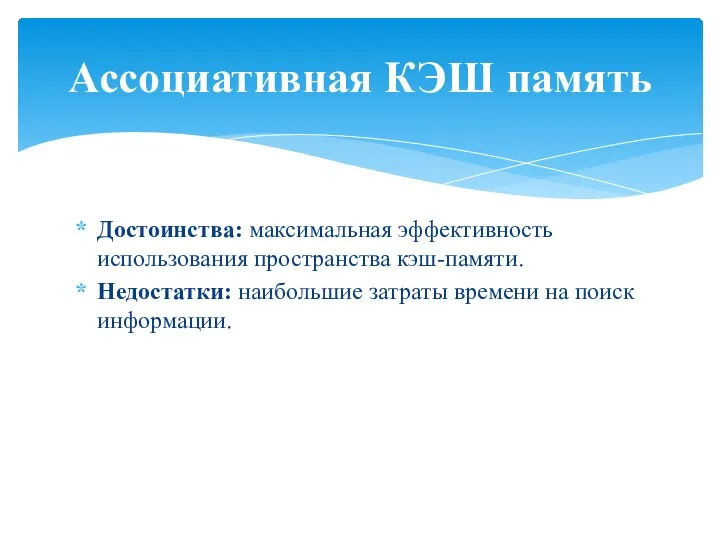 Ассоциативная КЭШ память

* Достоинства: максимальная эффективность использования пространства кэш-памяти.
* Недостатки: наибольшие затраты времени на поиск информации.